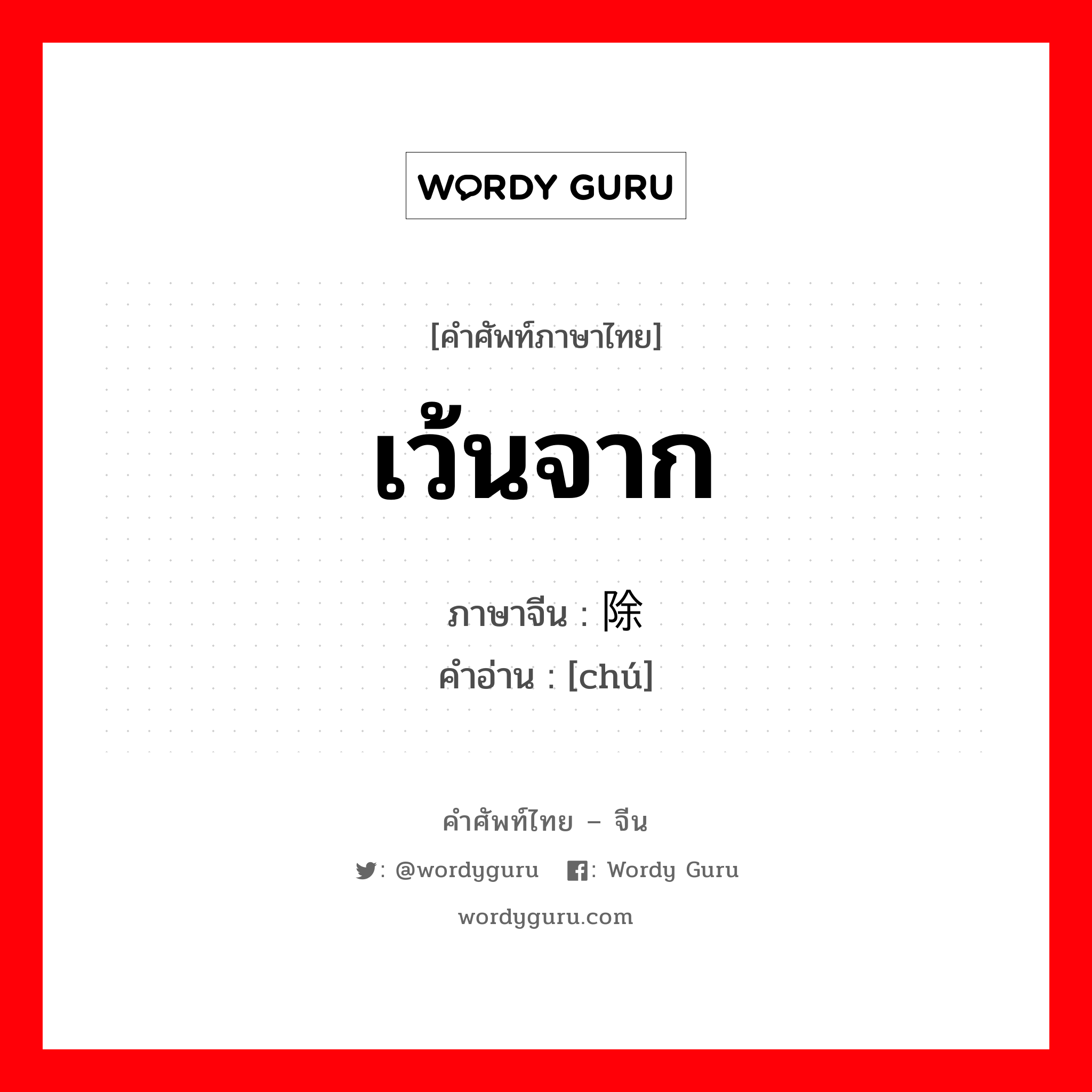 WORDY GURU

[คำศัพท์ภาษาไทย]

เว้นจาก

ภาษาจีน : 除
คำอ่าน : [chú]

คำศัพท์ไทย – จีน

: @wordyguru : Wordy Guru

wordyguru.com